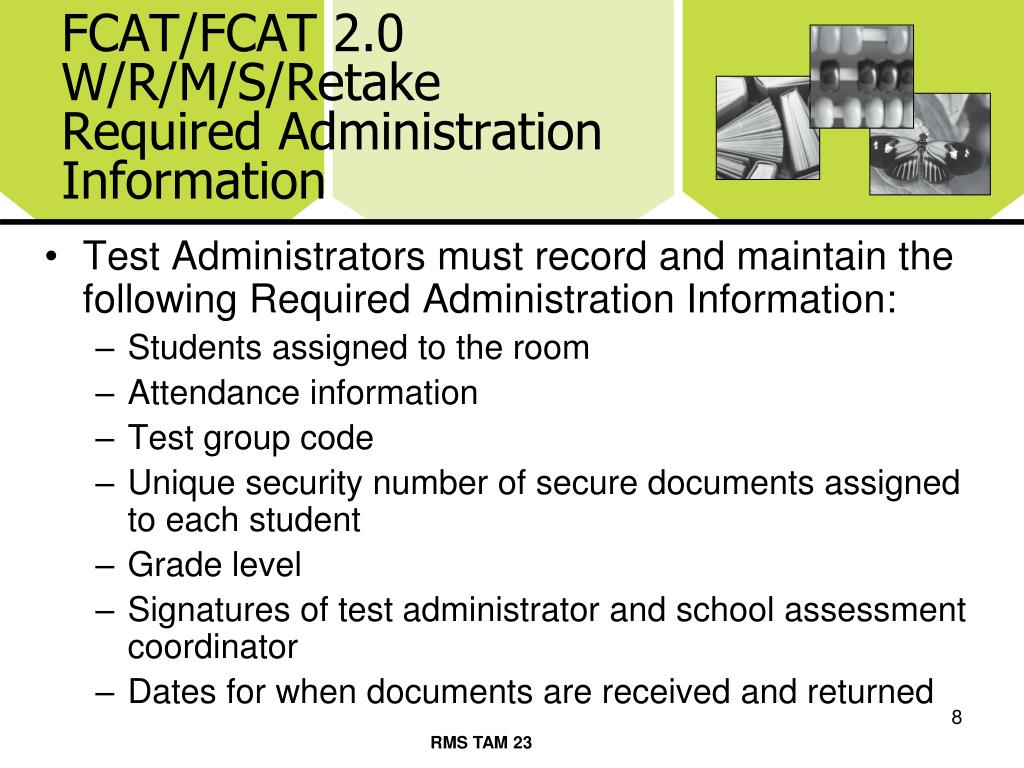 FCAT/FCAT 2.0 W/R/M/S/Retake Required Administration Information

• Test Administrators must record and maintain the following Required Administration Information:
– Students assigned to the room
– Attendance information
– Test group code
– Unique security number of secure documents assigned to each student
– Grade level
– Signatures of test administrator and school assessment coordinator
– Dates for when documents are received and returned

8

RMS TAM 23